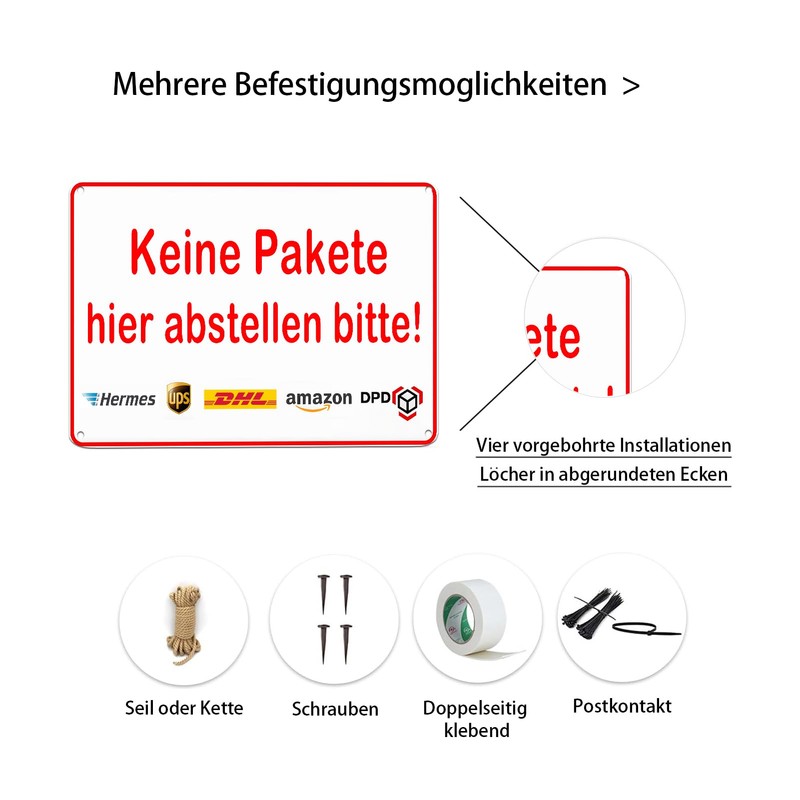 Mehrere Befestigungsmoglichkeiten >

Keine Pakete
hier abstellen bitte!

Hermes ups DHL amazon DPD

ete

Vier vorgebohrte Installationen
Löcher in abgerundeten Ecken

Seil oder Kette

Schrauben

Doppelseitig klebend

Postkontakt